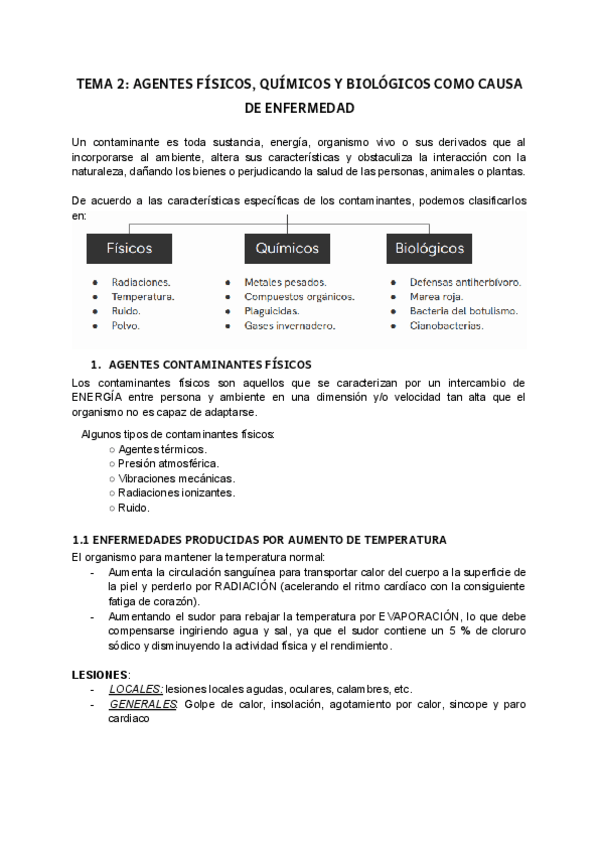 TEMA 2: AGENTES FÍSICOS, QUÍMICOS Y BIOLÓGICOS COMO CAUSA DE ENFERMEDAD

Un contaminante es toda sustancia, energía, organismo vivo o sus derivados que al incorporarse al ambiente, altera sus características y obstaculiza la interacción con la naturaleza, dañando los bienes o perjudicando la salud de las personas, animales o plantas.

De acuerdo a las características específicas de los contaminantes, podemos clasificarlos en:

Físicos
- Radiaciones.
- Temperatura.
- Ruido.
- Polvo.

Químicos
- Metales pesados.
- Compuestos orgánicos.
- Plaguicidas.
- Gases invernadero.

Biológicos
- Defensas antiherbívoro.
- Marea roja.
- Bacteria del botulismo.
- Cianobacterias.

1. AGENTES CONTAMINANTES FÍSICOS
Los contaminantes físicos son aquellos que se caracterizan por un intercambio de ENERGÍA entre persona y ambiente en una dimensión y/o velocidad tan alta que el organismo no es capaz de adaptarse.

Algunos tipos de contaminantes físicos:
○ Agentes térmicos.
○ Presión atmosférica.
○ Vibraciones mecánicas.
○ Radiaciones ionizantes.
○ Ruido.

1.1 ENFERMEDADES PRODUCIDAS POR AUMENTO DE TEMPERATURA
El organismo para mantener la temperatura normal:
- Aumenta la circulación sanguínea para transportar calor del cuerpo a la superficie de la piel y perderlo por RADIACIÓN (acelerando el ritmo cardíaco con la consiguiente fatiga de corazón).
- Aumentando el sudor para rebajar la temperatura por EVAPORACIÓN, lo que debe compensarse ingiriendo agua y sal, ya que el sudor contiene un 5 % de cloruro sódico y disminuyendo la actividad física y el rendimiento.

LESIONES:
- LOCALES: lesiones locales agudas, oculares, calambres, etc.
- GENERALES: Golpe de calor, insolación, agotamiento por calor, sincope y paro cardiaco